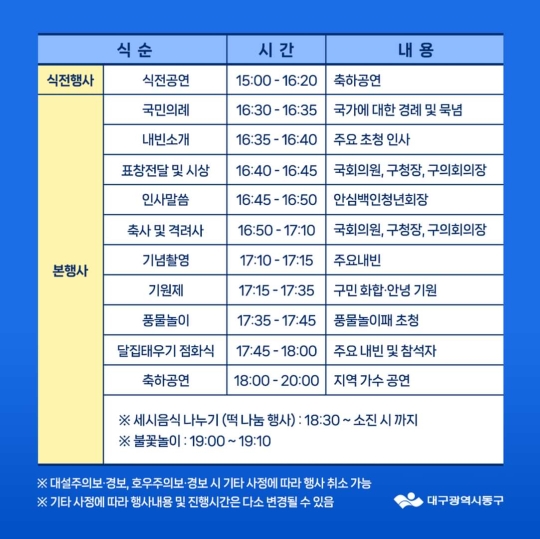 | 식 순 | | 시 간 | 내 용 |
|---|---|---|---|
| 식전행사 | 식전공연 | 15:00 - 16:20 | 축하공연 |
| 본행사 | 국민의례 | 16:30 - 16:35 | 국가에 대한 경례 및 묵념 |
| | 내빈소개 | 16:35 - 16:40 | 주요 초청 인사 |
| | 표창전달 및 시상 | 16:40 - 16:45 | 국회의원, 구청장, 구의회의장 |
| | 인사말씀 | 16:45 - 16:50 | 안심백인청년회장 |
| | 축사 및 격려사 | 16:50 - 17:10 | 국회의원, 구청장, 구의회의장 |
| | 기념촬영 | 17:10 - 17:15 | 주요내빈 |
| | 기원제 | 17:15 - 17:35 | 구민 화합·안녕 기원 |
| | 풍물놀이 | 17:35 - 17:45 | 풍물놀이패 초청 |
| | 달집태우기 점화식 | 17:45 - 18:00 | 주요 내빈 및 참석자 |
| | 축하공연 | 18:00 - 20:00 | 지역 가수 공연 |
| | ※ 세시음식 나누기 (떡 나눔 행사) : 18:30 ~ 소진 시 까지 ※ 불꽃놀이 : 19:00 ~ 19:10 | | |

※ 대설주의보·경보, 호우주의보·경보 시 기타 사정에 따라 행사 취소 가능
※ 기타 사정에 따라 행사내용 및 진행시간은 다소 변경될 수 있음

대구광역시동구